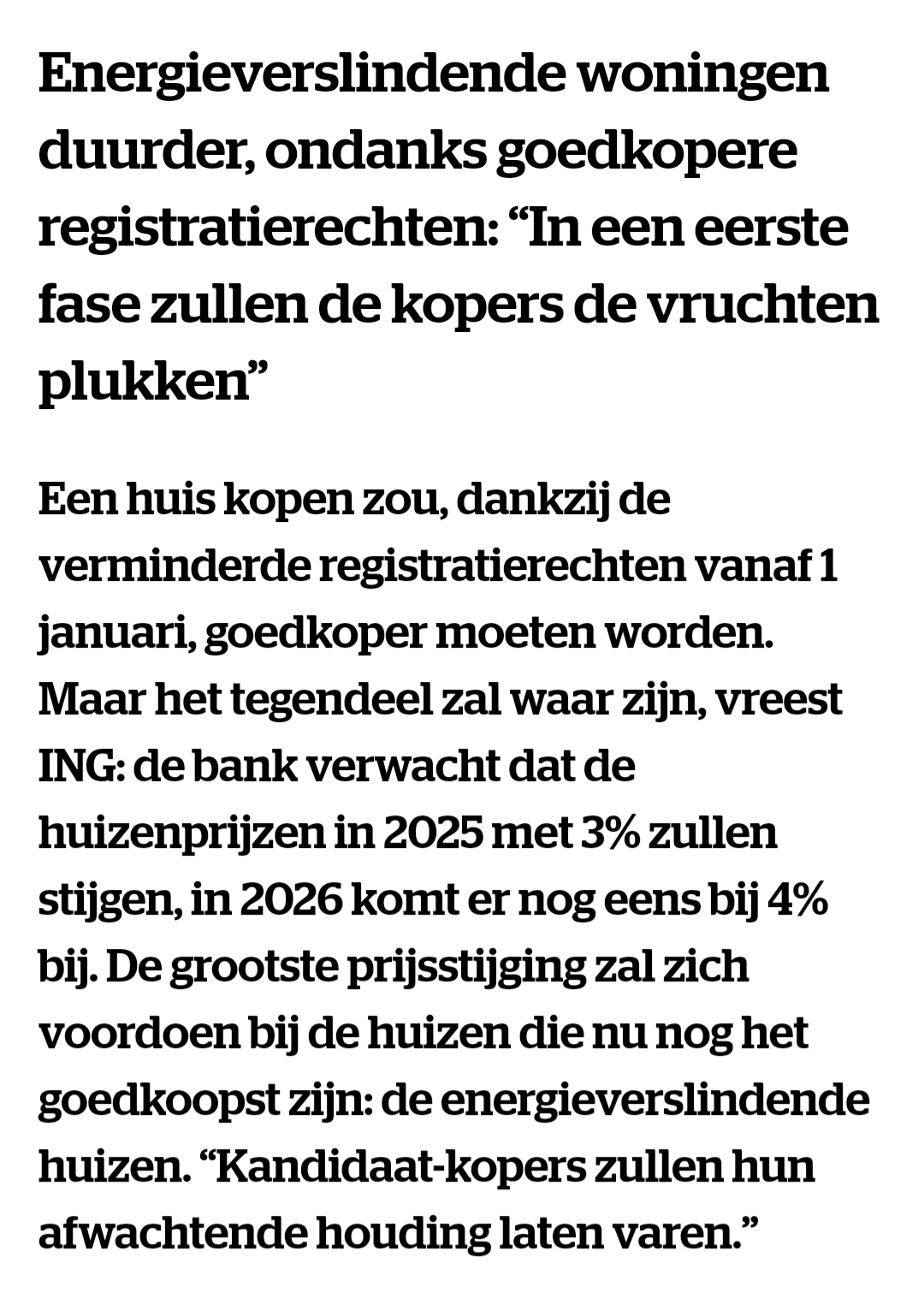 Energieverslindende woningen duurder, ondanks goedkopere registratierechten: “In een eerste fase zullen de kopers de vruchten plukken”

Een huis kopen zou, dankzij de verminderde registratierechten vanaf 1 januari, goedkoper moeten worden. Maar het tegendeel zal waar zijn, vreest ING: de bank verwacht dat de huizenprijzen in 2025 met 3% zullen stijgen, in 2026 komt er nog eens bij 4% bij. De grootste prijsstijging zal zich voordoen bij de huizen die nu nog het goedkoopst zijn: de energieverslindende huizen. “Kandidaat-kopers zullen hun afwachtende houding laten varen.”